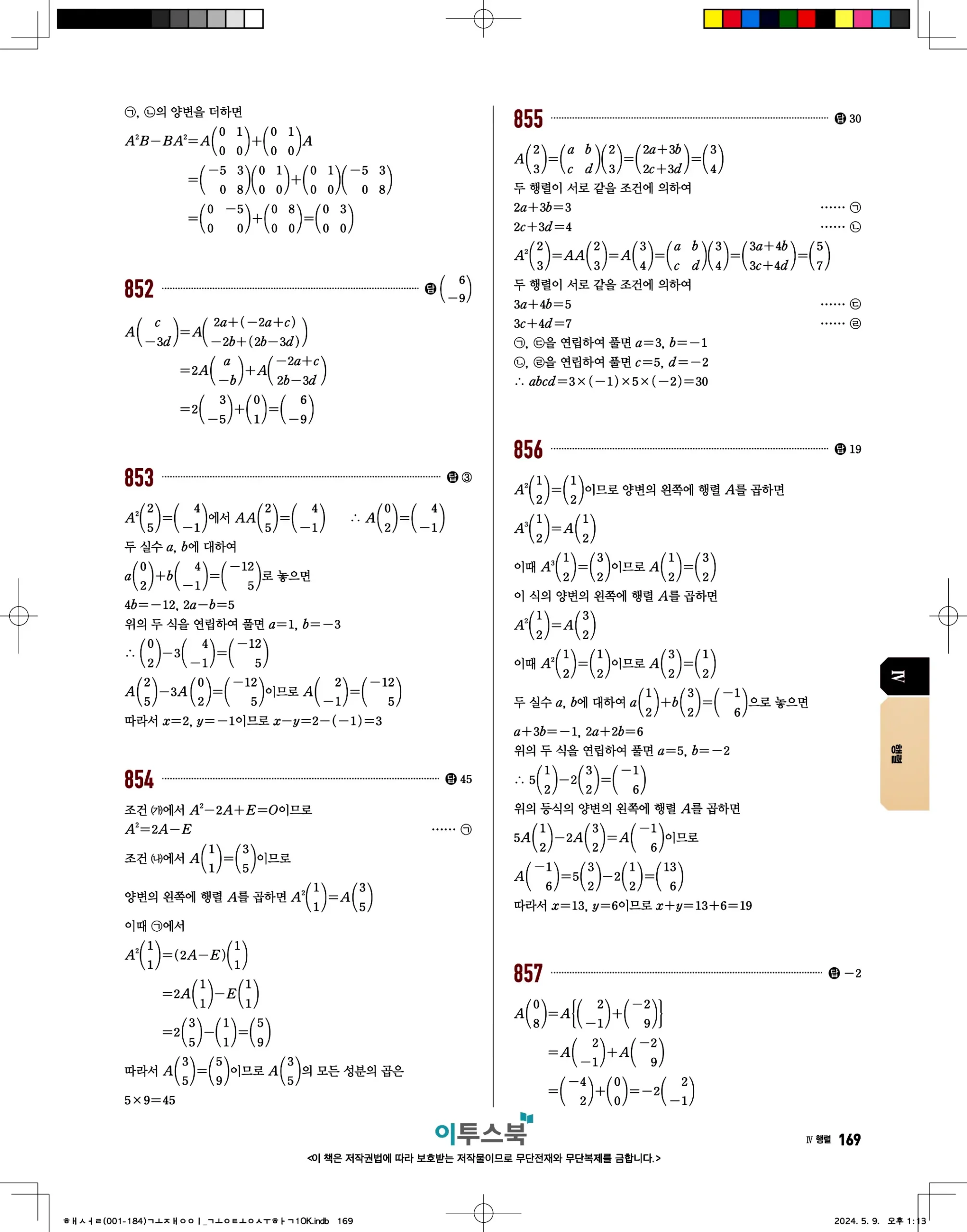 ㉠, ㉡의 양변을 더하면

$A^2B-BA^2=A\begin{pmatrix}0&1\\0&0\end{pmatrix}+\begin{pmatrix}0&1\\0&0\end{pmatrix}A$

$=\begin{pmatrix}-5&3\\0&8\end{pmatrix}\begin{pmatrix}0&1\\0&0\end{pmatrix}+\begin{pmatrix}0&1\\0&0\end{pmatrix}\begin{pmatrix}-5&3\\0&8\end{pmatrix}$

$=\begin{pmatrix}0&-5\\0&0\end{pmatrix}+\begin{pmatrix}0&8\\0&0\end{pmatrix}=\begin{pmatrix}0&3\\0&0\end{pmatrix}$

852 답 $\begin{pmatrix}6\\-9\end{pmatrix}$

$A\begin{pmatrix}c\\-3d\end{pmatrix}=A\begin{pmatrix}2a+(-2a+c)\\-2b+(2b-3d)\end{pmatrix}$

$=2A\begin{pmatrix}a\\-b\end{pmatrix}+A\begin{pmatrix}-2a+c\\2b-3d\end{pmatrix}$

$=2\begin{pmatrix}3\\-5\end{pmatrix}+\begin{pmatrix}0\\1\end{pmatrix}=\begin{pmatrix}6\\-9\end{pmatrix}$

853 답 ③

$A^2\begin{pmatrix}2\\5\end{pmatrix}=\begin{pmatrix}4\\-1\end{pmatrix}$에서 $AA\begin{pmatrix}2\\5\end{pmatrix}=\begin{pmatrix}4\\-1\end{pmatrix}$ $\therefore A\begin{pmatrix}0\\2\end{pmatrix}=\begin{pmatrix}4\\-1\end{pmatrix}$

두 실수 $a$, $b$에 대하여

$a\begin{pmatrix}0\\2\end{pmatrix}+b\begin{pmatrix}4\\-1\end{pmatrix}=\begin{pmatrix}-12\\5\end{pmatrix}$로 놓으면

$4b=-12$, $2a-b=5$

위의 두 식을 연립하여 풀면 $a=1$, $b=-3$

$\therefore \begin{pmatrix}0\\2\end{pmatrix}-3\begin{pmatrix}4\\-1\end{pmatrix}=\begin{pmatrix}-12\\5\end{pmatrix}$

$A\begin{pmatrix}2\\5\end{pmatrix}-3A\begin{pmatrix}0\\2\end{pmatrix}=\begin{pmatrix}-12\\5\end{pmatrix}$이므로 $A\begin{pmatrix}2\\-1\end{pmatrix}=\begin{pmatrix}-12\\5\end{pmatrix}$

따라서 $x=2$, $y=-1$이므로 $x-y=2-(-1)=3$

854 답 45

조건 (가)에서 $A^2-2A+E=O$이므로

$A^2=2A-E$ ...... ㉠

조건 (나)에서 $A\begin{pmatrix}1\\1\end{pmatrix}=\begin{pmatrix}3\\5\end{pmatrix}$이므로

양변의 왼쪽에 행렬 $A$를 곱하면 $A^2\begin{pmatrix}1\\1\end{pmatrix}=A\begin{pmatrix}3\\5\end{pmatrix}$

이때 ㉠에서

$A^2\begin{pmatrix}1\\1\end{pmatrix}=(2A-E)\begin{pmatrix}1\\1\end{pmatrix}$

$=2A\begin{pmatrix}1\\1\end{pmatrix}-E\begin{pmatrix}1\\1\end{pmatrix}$

$=2\begin{pmatrix}3\\5\end{pmatrix}-\begin{pmatrix}1\\1\end{pmatrix}=\begin{pmatrix}5\\9\end{pmatrix}$

따라서 $A\begin{pmatrix}3\\5\end{pmatrix}=\begin{pmatrix}5\\9\end{pmatrix}$이므로 $A\begin{pmatrix}3\\5\end{pmatrix}$의 모든 성분의 곱은

$5\times9=45$

855 답 30

$A\begin{pmatrix}2\\3\end{pmatrix}=\begin{pmatrix}a&b\\c&d\end{pmatrix}\begin{pmatrix}2\\3\end{pmatrix}=\begin{pmatrix}2a+3b\\2c+3d\end{pmatrix}=\begin{pmatrix}3\\4\end{pmatrix}$

두 행렬이 서로 같을 조건에 의하여

$2a+3b=3$ ...... ㉠

$2c+3d=4$ ...... ㉡

$A^2\begin{pmatrix}2\\3\end{pmatrix}=AA\begin{pmatrix}2\\3\end{pmatrix}=A\begin{pmatrix}3\\4\end{pmatrix}=\begin{pmatrix}a&b\\c&d\end{pmatrix}\begin{pmatrix}3\\4\end{pmatrix}=\begin{pmatrix}3a+4b\\3c+4d\end{pmatrix}=\begin{pmatrix}5\\7\end{pmatrix}$

두 행렬이 서로 같을 조건에 의하여

$3a+4b=5$ ...... ㉢

$3c+4d=7$ ...... ㉣

㉠, ㉢을 연립하여 풀면 $a=3$, $b=-1$

㉡, ㉣을 연립하여 풀면 $c=5$, $d=-2$

$\therefore abcd=3\times(-1)\times5\times(-2)=30$

856 답 19

$A^2\begin{pmatrix}1\\2\end{pmatrix}=\begin{pmatrix}1\\2\end{pmatrix}$이므로 양변의 왼쪽에 행렬 $A$를 곱하면

$A^3\begin{pmatrix}1\\2\end{pmatrix}=A\begin{pmatrix}1\\2\end{pmatrix}$

이때 $A^3\begin{pmatrix}1\\2\end{pmatrix}=\begin{pmatrix}3\\2\end{pmatrix}$이므로 $A\begin{pmatrix}1\\2\end{pmatrix}=\begin{pmatrix}3\\2\end{pmatrix}$

이 식의 양변의 왼쪽에 행렬 $A$를 곱하면

$A^2\begin{pmatrix}1\\2\end{pmatrix}=A\begin{pmatrix}3\\2\end{pmatrix}$

이때 $A^2\begin{pmatrix}1\\2\end{pmatrix}=\begin{pmatrix}1\\2\end{pmatrix}$이므로 $A\begin{pmatrix}3\\2\end{pmatrix}=\begin{pmatrix}1\\2\end{pmatrix}$

두 실수 $a$, $b$에 대하여 $a\begin{pmatrix}1\\2\end{pmatrix}+b\begin{pmatrix}3\\2\end{pmatrix}=\begin{pmatrix}-1\\6\end{pmatrix}$으로 놓으면

$a+3b=-1$, $2a+2b=6$

위의 두 식을 연립하여 풀면 $a=5$, $b=-2$

$\therefore 5\begin{pmatrix}1\\2\end{pmatrix}-2\begin{pmatrix}3\\2\end{pmatrix}=\begin{pmatrix}-1\\6\end{pmatrix}$

위의 등식의 양변의 왼쪽에 행렬 $A$를 곱하면

$5A\begin{pmatrix}1\\2\end{pmatrix}-2A\begin{pmatrix}3\\2\end{pmatrix}=A\begin{pmatrix}-1\\6\end{pmatrix}$이므로

$A\begin{pmatrix}-1\\6\end{pmatrix}=5\begin{pmatrix}3\\2\end{pmatrix}-2\begin{pmatrix}1\\2\end{pmatrix}=\begin{pmatrix}13\\6\end{pmatrix}$

따라서 $x=13$, $y=6$이므로 $x+y=13+6=19$

857 답 $-2$

$A\begin{pmatrix}0\\8\end{pmatrix}=A\left\{\begin{pmatrix}2\\-1\end{pmatrix}+\begin{pmatrix}-2\\9\end{pmatrix}\right\}$

$=A\begin{pmatrix}2\\-1\end{pmatrix}+A\begin{pmatrix}-2\\9\end{pmatrix}$

$=\begin{pmatrix}-4\\2\end{pmatrix}+\begin{pmatrix}0\\0\end{pmatrix}=-2\begin{pmatrix}2\\-1\end{pmatrix}$

Ⅳ 행렬

이투스북
<이 책은 저작권법에 따라 보호받는 저작물이므로 무단전재와 무단복제를 금합니다.>

Ⅳ 행렬 169

해서ㄹ(001-184)ㄱㅗ재ㅇㅇㅣ_ㄱㅗㅇㅌㅗㅇㅅㅜ하ㄱ1OK.indb 169 2024. 5. 9. 오후 1:13